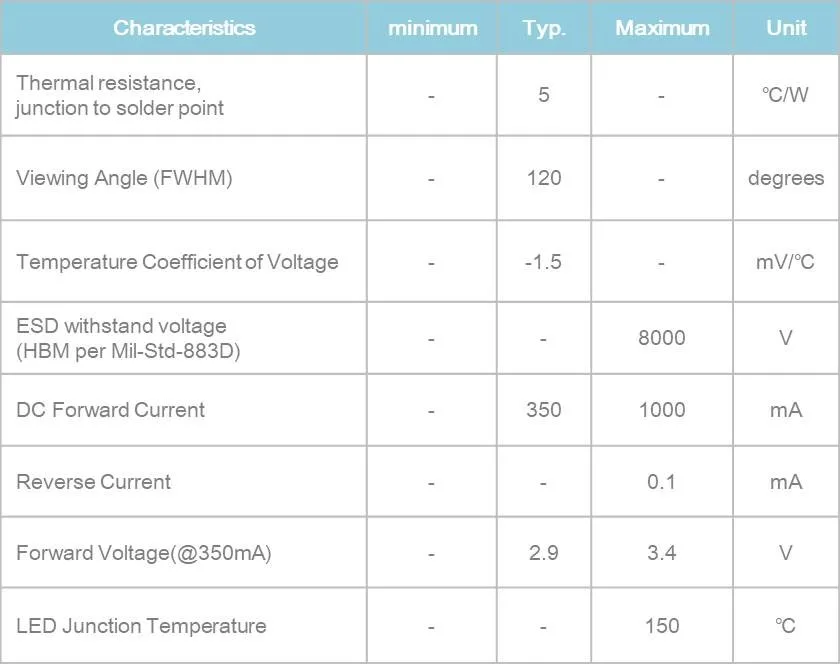 | Characteristics | minimum | Typ. | Maximum | Unit |
|---|---|---|---|---|
| Thermal resistance, junction to solder point | - | 5 | - | ℃/W |
| Viewing Angle (FWHM) | - | 120 | - | degrees |
| Temperature Coefficient of Voltage | - | -1.5 | - | mV/℃ |
| ESD withstand voltage (HBM per Mil-Std-883D) | - | - | 8000 | V |
| DC Forward Current | - | 350 | 1000 | mA |
| Reverse Current | - | - | 0.1 | mA |
| Forward Voltage(@350mA) | - | 2.9 | 3.4 | V |
| LED Junction Temperature | - | - | 150 | ℃ |